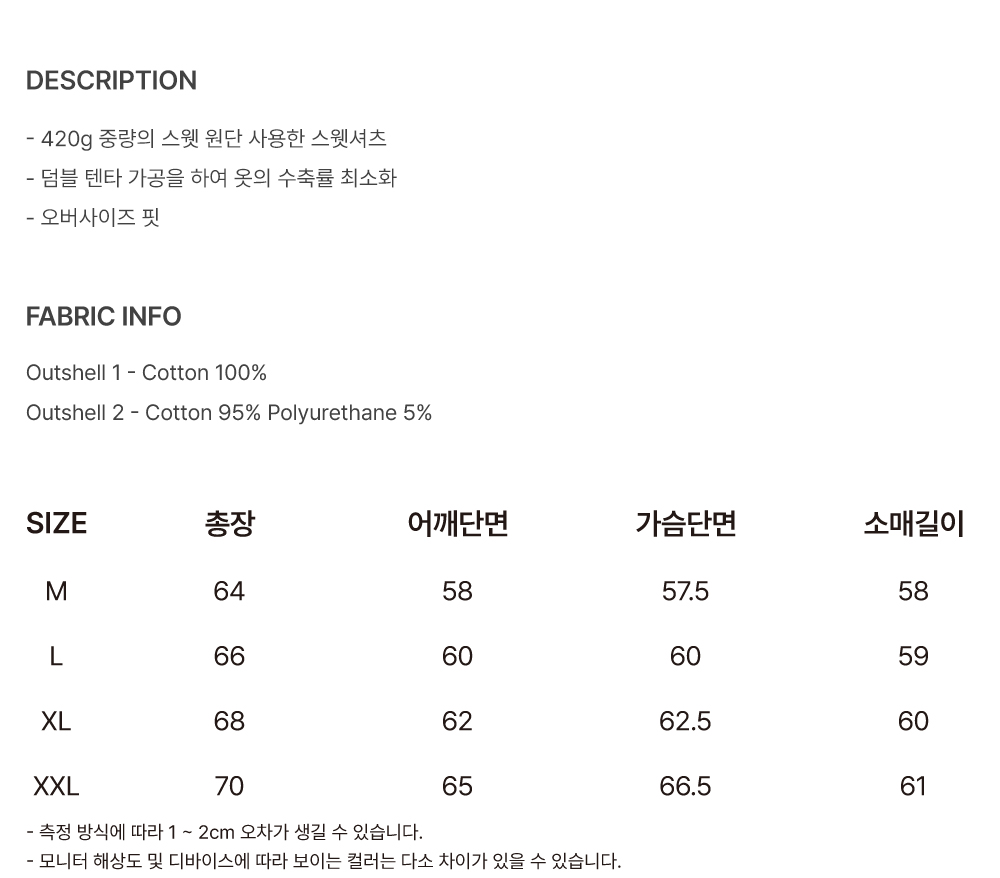 DESCRIPTION

- 420g 중량의 스웻 원단 사용한 스웻셔츠
- 덤블 텐타 가공을 하여 옷의 수축률 최소화
- 오버사이즈 핏

FABRIC INFO

Outshell 1 - Cotton 100%
Outshell 2 - Cotton 95% Polyurethane 5%

| SIZE | 총장 | 어깨단면 | 가슴단면 | 소매길이 |
|---|---|---|---|---|
| M | 64 | 58 | 57.5 | 58 |
| L | 66 | 60 | 60 | 59 |
| XL | 68 | 62 | 62.5 | 60 |
| XXL | 70 | 65 | 66.5 | 61 |

- 측정 방식에 따라 1 ~ 2cm 오차가 생길 수 있습니다.
- 모니터 해상도 및 디바이스에 따라 보이는 컬러는 다소 차이가 있을 수 있습니다.